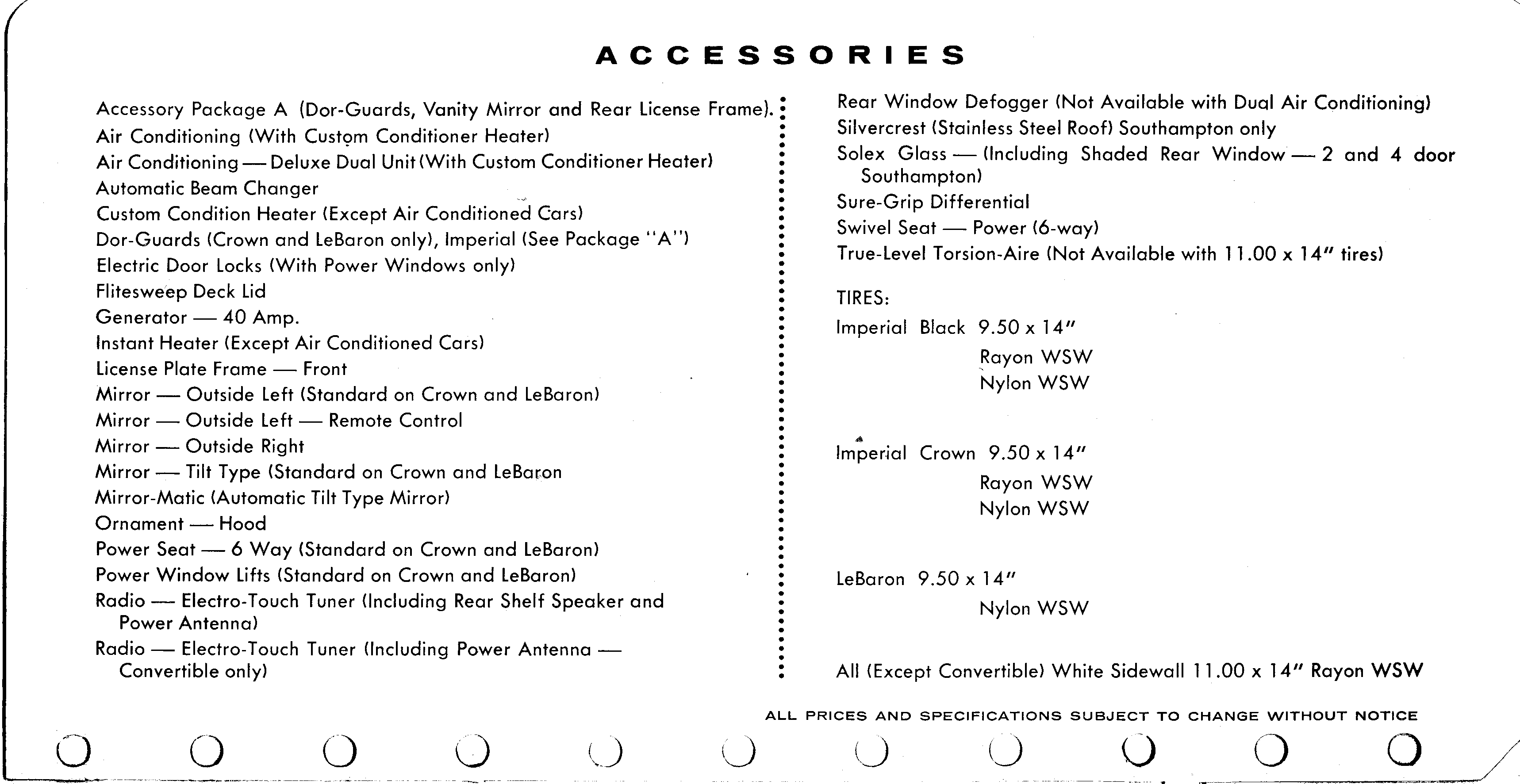 ACCESSORIES

Accessory Package A (Dor-Guards, Vanity Mirror and Rear License Frame).
Air Conditioning (With Custom Conditioner Heater)
Air Conditioning — Deluxe Dual Unit (With Custom Conditioner Heater)
Automatic Beam Changer
Custom Condition Heater (Except Air Conditioned Cars)
Dor-Guards (Crown and LeBaron only), Imperial (See Package "A")
Electric Door Locks (With Power Windows only)
Flitesweep Deck Lid
Generator — 40 Amp.
Instant Heater (Except Air Conditioned Cars)
License Plate Frame — Front
Mirror — Outside Left (Standard on Crown and LeBaron)
Mirror — Outside Left — Remote Control
Mirror — Outside Right
Mirror — Tilt Type (Standard on Crown and LeBaron
Mirror-Matic (Automatic Tilt Type Mirror)
Ornament — Hood
Power Seat — 6 Way (Standard on Crown and LeBaron)
Power Window Lifts (Standard on Crown and LeBaron)
Radio — Electro-Touch Tuner (Including Rear Shelf Speaker and Power Antenna)
Radio — Electro-Touch Tuner (Including Power Antenna — Convertible only)

Rear Window Defogger (Not Available with Dual Air Conditioning)
Silvercrest (Stainless Steel Roof) Southampton only
Solex Glass — (Including Shaded Rear Window — 2 and 4 door Southampton)
Sure-Grip Differential
Swivel Seat — Power (6-way)
True-Level Torsion-Aire (Not Available with 11.00 x 14" tires)

TIRES:
Imperial Black 9.50 x 14"
Rayon WSW
Nylon WSW

Imperial Crown 9.50 x 14"
Rayon WSW
Nylon WSW

LeBaron 9.50 x 14"
Nylon WSW

All (Except Convertible) White Sidewall 11.00 x 14" Rayon WSW

ALL PRICES AND SPECIFICATIONS SUBJECT TO CHANGE WITHOUT NOTICE